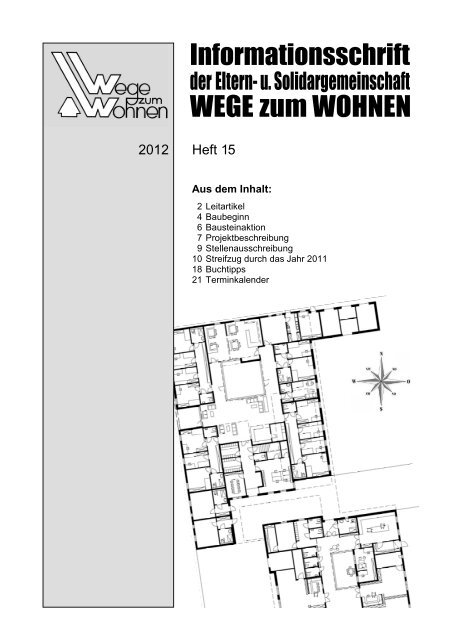 Wege zum Wohnen

Informationsschrift
der Eltern- u. Solidargemeinschaft
WEGE zum WOHNEN

2012

Heft 15

Aus dem Inhalt:

2 Leitartikel
4 Baubeginn
6 Bausteinaktion
7 Projektbeschreibung
9 Stellenausschreibung
10 Streifzug durch das Jahr 2011
18 Buchtipps
21 Terminkalender

N
W
O
S